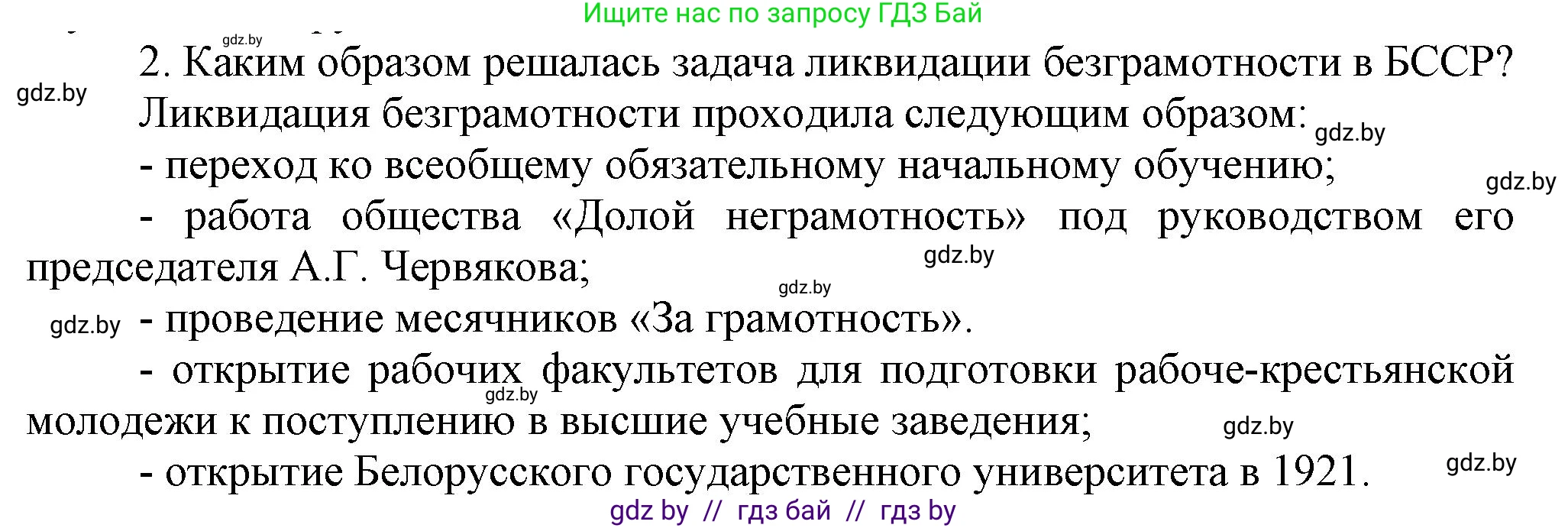 Ищите нас по запросу ГДЗ Бай

gdz.by

2. Каким образом решалась задача ликвидации безграмотности в БССР?

gdz.by

Ликвидация безграмотности проходила следующим образом:

gdz.by

- переход ко всеобщему обязательному начальному обучению;

gdz.by

- работа общества «Долой неграмотность» под руководством его председателя А.Г. Червякова;

gdz.by

gdz.by

gdz.by

- проведение месячников «За грамотность».

- открытие рабочих факультетов для подготовки рабоче-крестьянской молодежи к поступлению в высшие учебные заведения;

gdz.by

gdz.by

- открытие Белорусского государственного университета в 1921.

gdz.by

gdz by // гдз бай // гдз by